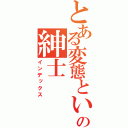 とある変態という名の紳士
インデックス